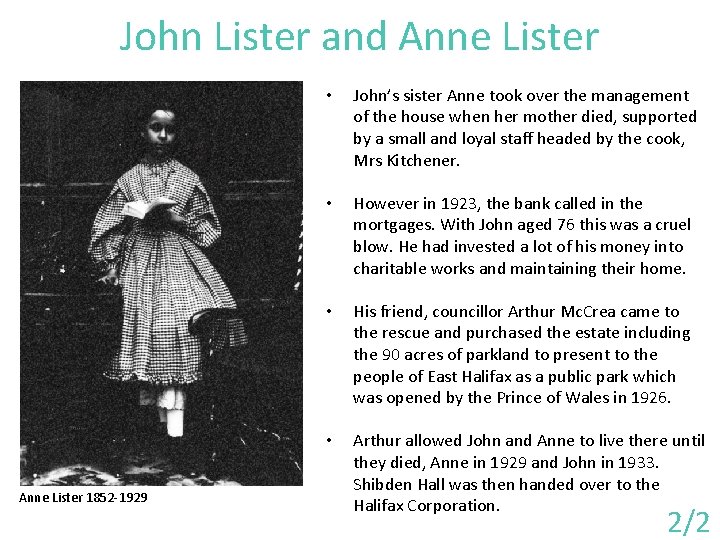 John Lister and Anne Lister

Anne Lister 1852-1929

• John's sister Anne took over the management of the house when her mother died, supported by a small and loyal staff headed by the cook, Mrs Kitchener.

• However in 1923, the bank called in the mortgages. With John aged 76 this was a cruel blow. He had invested a lot of his money into charitable works and maintaining their home.

• His friend, councillor Arthur McCrea came to the rescue and purchased the estate including the 90 acres of parkland to present to the people of East Halifax as a public park which was opened by the Prince of Wales in 1926.

• Arthur allowed John and Anne to live there until they died, Anne in 1929 and John in 1933. Shibden Hall was then handed over to the Halifax Corporation.

2/2